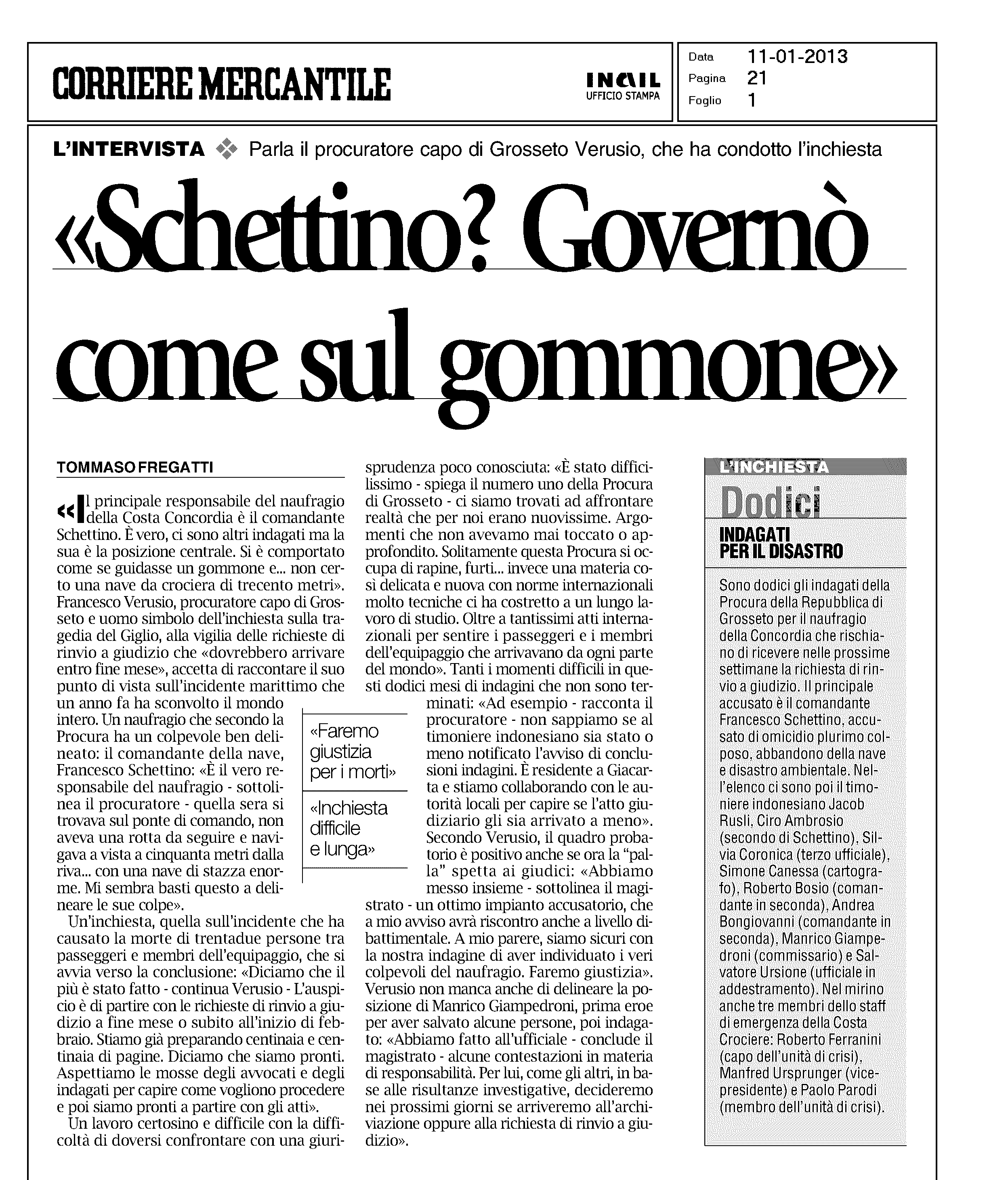 CORRIERE MERCANTILE

INAIL
UFFICIO STAMPA

Data 11-01-2013
Pagina 21
Foglio 1

L'INTERVISTA Parla il procuratore capo di Grosseto Verusio, che ha condotto l'inchiesta

«Schettino? Governò come sul gommone»

TOMMASO FREGATTI

«Il principale responsabile del naufragio della Costa Concordia è il comandante Schettino. È vero, ci sono altri indagati ma la sua è la posizione centrale. Si è comportato come se guidasse un gommone e... non certo una nave da crociera di trecento metri». Francesco Verusio, procuratore capo di Grosseto e uomo simbolo dell'inchiesta sulla tragedia del Giglio, alla vigilia delle richieste di rinvio a giudizio che «dovrebbero arrivare entro fine mese», accetta di raccontare il suo punto di vista sull'incidente marittimo che un anno fa ha sconvolto il mondo intero. Un naufragio che secondo la Procura ha un colpevole ben delineato: il comandante della nave, Francesco Schettino: «È il vero responsabile del naufragio - sottolinea il procuratore - quella sera si trovava sul ponte di comando, non aveva una rotta da seguire e navigava a vista a cinquanta metri dalla riva... con una nave di stazza enorme. Mi sembra basti questo a delineare le sue colpe».

Un'inchiesta, quella sull'incidente che ha causato la morte di trentadue persone tra passeggeri e membri dell'equipaggio, che si avvia verso la conclusione: «Diciamo che il più è stato fatto - continua Verusio - L'auspicio è di partire con le richieste di rinvio a giudizio a fine mese o subito all'inizio di febbraio. Stiamo già preparando centinaia e centinaia di pagine. Diciamo che siamo pronti. Aspettiamo le mosse degli avvocati e degli indagati per capire come vogliono procedere e poi siamo pronti a partire con gli atti».

Un lavoro certosino e difficile con la difficoltà di doversi confrontare con una giurisprudenza poco conosciuta: «È stato difficilissimo - spiega il numero uno della Procura di Grosseto - ci siamo trovati ad affrontare realtà che per noi erano nuovissime. Argomenti che non avevamo mai toccato o approfondito. Solitamente questa Procura si occupa di rapine, furti... invece una materia così delicata e nuova con norme internazionali molto tecniche ci ha costretto a un lungo lavoro di studio. Oltre a tantissimi atti internazionali per sentire i passeggeri e i membri dell'equipaggio che arrivavano da ogni parte del mondo». Tanti i momenti difficili in questi dodici mesi di indagini che non sono terminati: «Ad esempio - racconta il procuratore - non sappiamo se al timoniere indonesiano sia stato o meno notificato l'avviso di conclusioni indagini. È residente a Giacarta e stiamo collaborando con le autorità locali per capire se l'atto giudiziario gli sia arrivato a meno». Secondo Verusio, il quadro probatorio è positivo anche se ora la "palla" spetta ai giudici: «Abbiamo messo insieme - sottolinea il magistrato - un ottimo impianto accusatorio, che a mio avviso avrà riscontro anche a livello dibattimentale. A mio parere, siamo sicuri con la nostra indagine di aver individuato i veri colpevoli del naufragio. Faremo giustizia». Verusio non manca anche di delineare la posizione di Manrico Giampedroni, prima eroe per aver salvato alcune persone, poi indagato: «Abbiamo fatto all'ufficiale - conclude il magistrato - alcune contestazioni in materia di responsabilità. Per lui, come gli altri, in base alle risultanze investigative, decideremo nei prossimi giorni se arriveremo all'archiviazione oppure alla richiesta di rinvio a giudizio».

«Faremo giustizia per i morti»

«Inchiesta difficile e lunga»

L'INCHIESTA
Dodici
INDAGATI PER IL DISASTRO

Sono dodici gli indagati della Procura della Repubblica di Grosseto per il naufragio della Concordia che rischiano di ricevere nelle prossime settimane la richiesta di rinvio a giudizio. Il principale accusato è il comandante Francesco Schettino, accusato di omicidio plurimo colposo, abbandono della nave e disastro ambientale. Nell'elenco ci sono poi il timoniere indonesiano Jacob Rusli, Ciro Ambrosio (secondo di Schettino), Silvia Coronica (terzo ufficiale), Simone Canessa (cartografo), Roberto Bosio (comandante in seconda), Andrea Bongiovanni (comandante in seconda), Manrico Giampedroni (commissario) e Salvatore Ursione (ufficiale in addestramento). Nel mirino anche tre membri dello staff di emergenza della Costa Crociere: Roberto Ferranini (capo dell'unità di crisi), Manfred Ursprunger (vicepresidente) e Paolo Parodi (membro dell'unità di crisi).